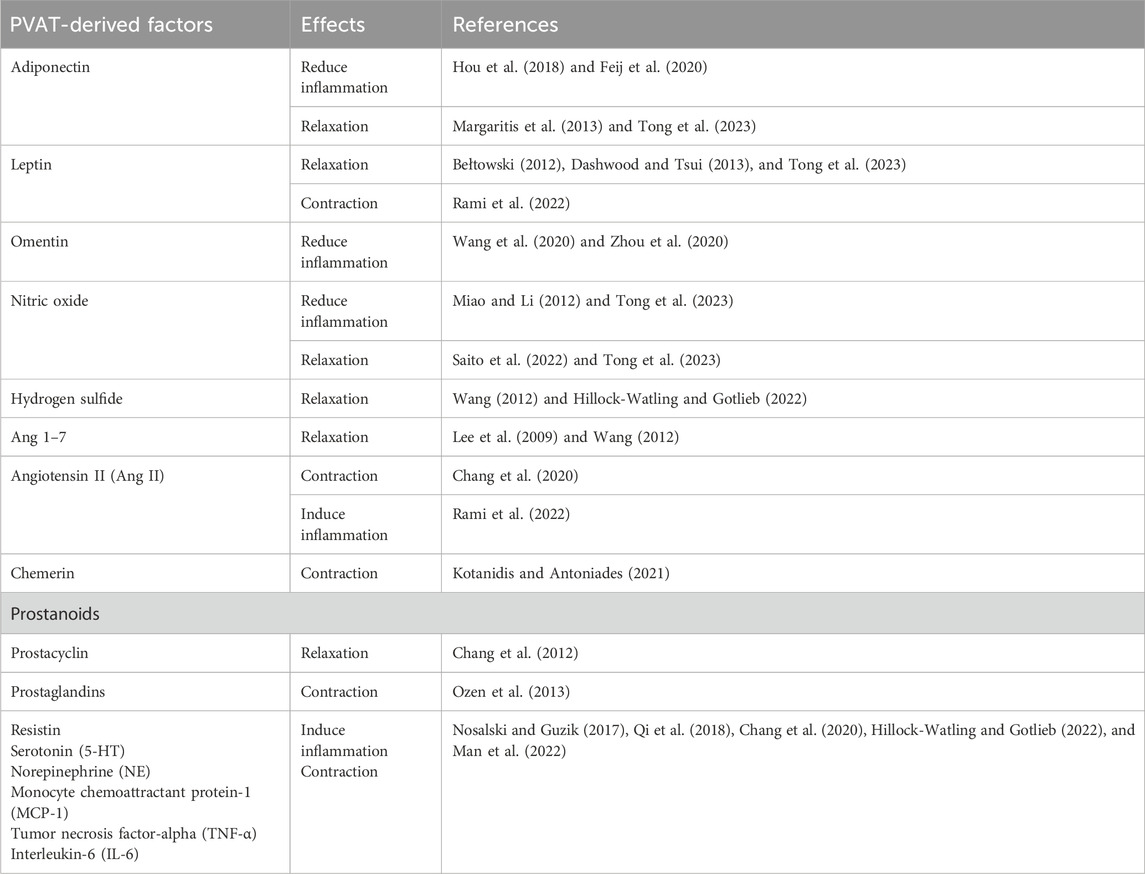 | PVAT-derived factors | Effects | References |
|---|---|---|
| Adiponectin | Reduce inflammation | Hou et al. (2018) and Feij et al. (2020) |
| | Relaxation | Margaritis et al. (2013) and Tong et al. (2023) |
| Leptin | Relaxation | Bełtowski (2012), Dashwood and Tsui (2013), and Tong et al. (2023) |
| | Contraction | Rami et al. (2022) |
| Omentin | Reduce inflammation | Wang et al. (2020) and Zhou et al. (2020) |
| Nitric oxide | Reduce inflammation | Miao and Li (2012) and Tong et al. (2023) |
| | Relaxation | Saito et al. (2022) and Tong et al. (2023) |
| Hydrogen sulfide | Relaxation | Wang (2012) and Hillock-Watling and Gotlieb (2022) |
| Ang 1–7 | Relaxation | Lee et al. (2009) and Wang (2012) |
| Angiotensin II (Ang II) | Contraction | Chang et al. (2020) |
| | Induce inflammation | Rami et al. (2022) |
| Chemerin | Contraction | Kotanidis and Antoniades (2021) |
| Prostanoids | | |
| Prostacyclin | Relaxation | Chang et al. (2012) |
| Prostaglandins | Contraction | Ozen et al. (2013) |
| Resistin Serotonin (5-HT) Norepinephrine (NE) Monocyte chemoattractant protein-1 (MCP-1) Tumor necrosis factor-alpha (TNF-α) Interleukin-6 (IL-6) | Induce inflammation Contraction | Nosalski and Guzik (2017), Qi et al. (2018), Chang et al. (2020), Hillock-Watling and Gotlieb (2022), and Man et al. (2022) |